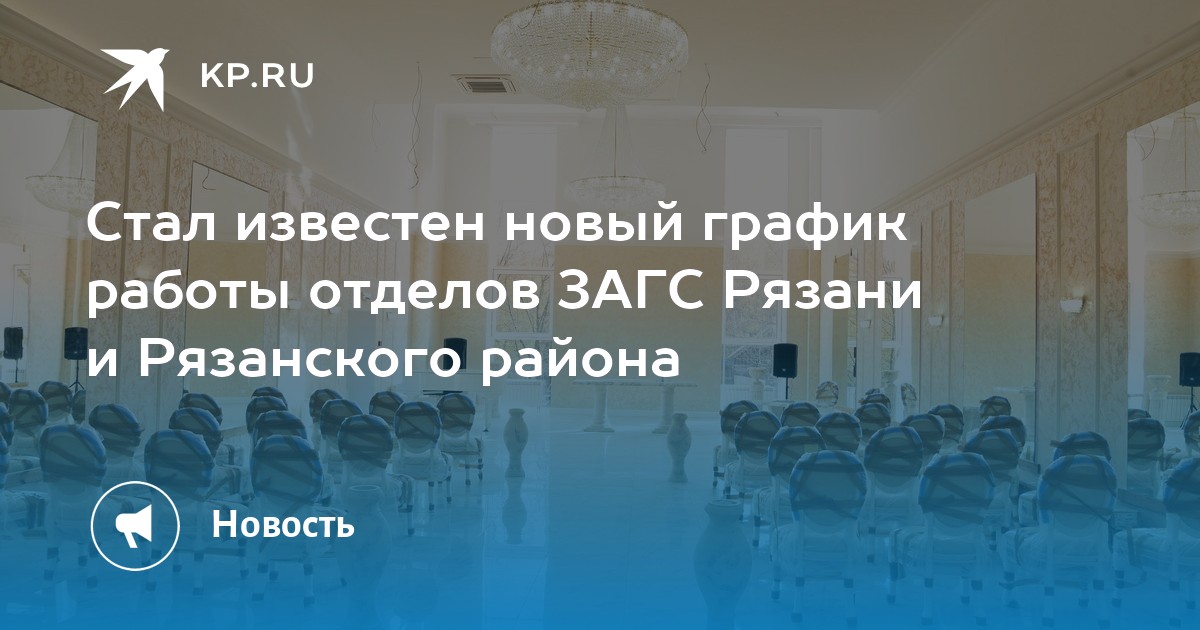 KP.RU

Стал известен новый график работы отделов ЗАГС Рязани и Рязанского района

Новость